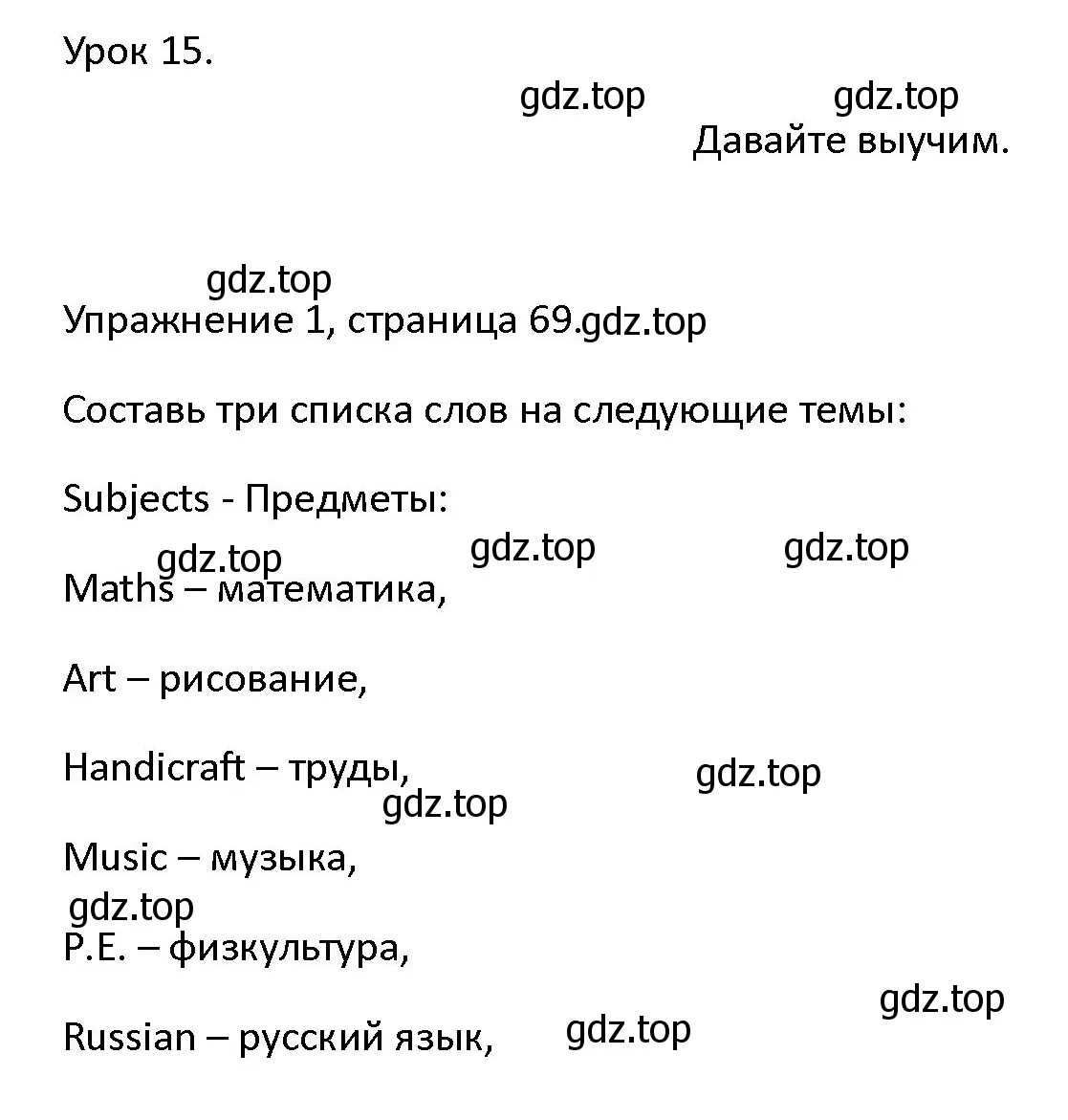 Урок 15.

gdz.top gdz.top

Давайте выучим.

gdz.top

Упражнение 1, страница 69.gdz.top

Составь три списка слов на следующие темы:

Subjects - Предметы:

gdz.top gdz.top gdz.top

Maths – математика,

Art – рисование,

Handicraft – труды,

gdz.top

gdz.top

Music – музыка,

gdz.top

P.E. – физкультура,

gdz.top

Russian – русский язык,

gdz.top